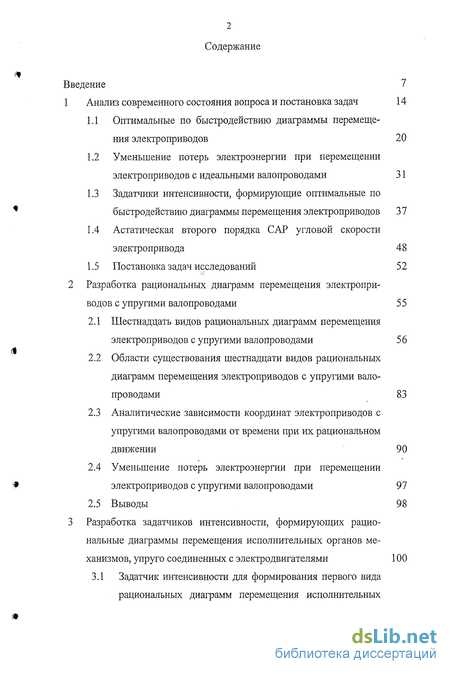 2

Содержание

Введение 7

1 Анализ современного состояния вопроса и постановка задач 14

1.1 Оптимальные по быстродействию диаграммы перемещения электроприводов 20

1.2 Уменьшение потерь электроэнергии при перемещении электроприводов с идеальными валопроводами 31

1.3 Задатчики интенсивности, формирующие оптимальные по быстродействию диаграммы перемещения электроприводов 37

1.4 Астатическая второго порядка САР угловой скорости электропривода 48

1.5 Постановка задач исследований 52

2 Разработка рациональных диаграмм перемещения электроприводов с упругими валопроводами 55

2.1 Шестнадцать видов рациональных диаграмм перемещения электроприводов с упругими валопроводами 56

2.2 Области существования шестнадцати видов рациональных диаграмм перемещения электроприводов с упругими валопроводами 83

2.3 Аналитические зависимости координат электроприводов с упругими валопроводами от времени при их рациональном движении 90

2.4 Уменьшение потерь электроэнергии при перемещении электроприводов с упругими валопроводами 97

2.5 Выводы 98

3 Разработка задатчиков интенсивности, формирующих рациональные диаграммы перемещения исполнительных органов механизмов, упруго соединенных с электродвигателями 100

3.1 Задатчик интенсивности для формирования первого вида рациональных диаграмм перемещения исполнительных

dsLib.net
библиотека диссертаций